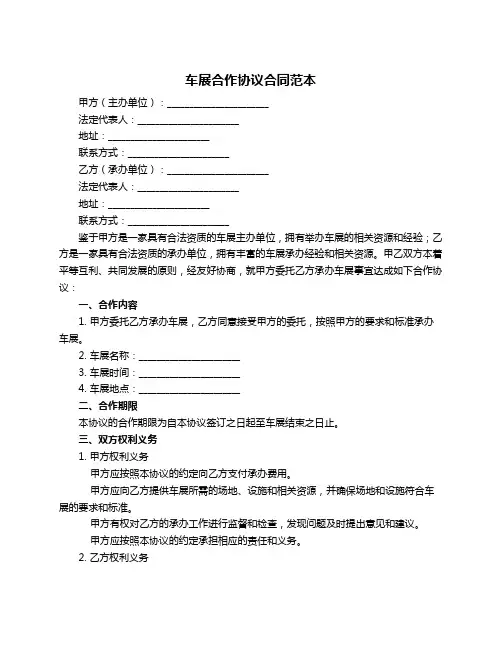 车展合作协议合同范本

甲方（主办单位）：____________________

法定代表人：____________________

地址：____________________

联系方式：____________________

乙方（承办单位）：____________________

法定代表人：____________________

地址：____________________

联系方式：____________________

鉴于甲方是一家具有合法资质的车展主办单位，拥有举办车展的相关资源和经验；乙方是一家具有合法资质的承办单位，拥有丰富的车展承办经验和相关资源。甲乙双方本着平等互利、共同发展的原则，经友好协商，就甲方委托乙方承办车展事宜达成如下合作协议：

一、合作内容

1. 甲方委托乙方承办车展，乙方同意接受甲方的委托，按照甲方的要求和标准承办车展。

2. 车展名称：____________________

3. 车展时间：____________________

4. 车展地点：____________________

二、合作期限

本协议的合作期限为自本协议签订之日起至车展结束之日止。

三、双方权利义务

1. 甲方权利义务

甲方应按照本协议的约定向乙方支付承办费用。

甲方应向乙方提供车展所需的场地、设施和相关资源，并确保场地和设施符合车展的要求和标准。

甲方有权对乙方的承办工作进行监督和检查，发现问题及时提出意见和建议。

甲方应按照本协议的约定承担相应的责任和义务。

2. 乙方权利义务